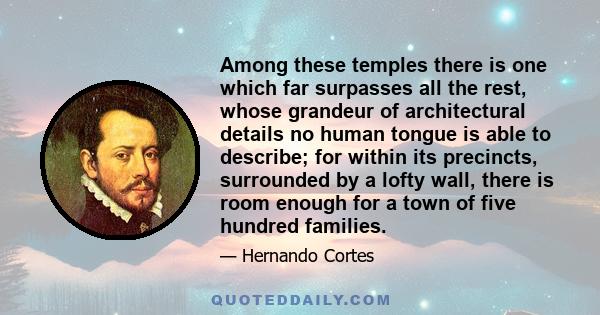 Among these temples there is one which far surpasses all the rest, whose grandeur of architectural details no human tongue is able to describe; for within its precincts, surrounded by a lofty wall, there is room enough for a town of five hundred families.

— Hernando Cortes

QUOTEDDAILY.COM